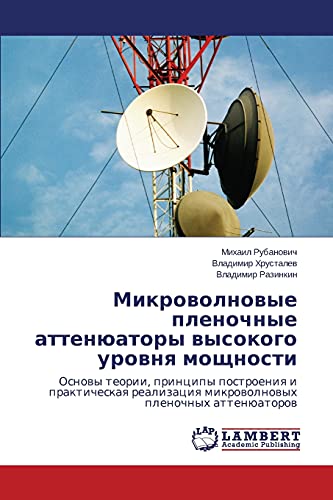 Михаил Рубанович
Владимир Хрусталев
Владимир Разинкин

Микроволновые пленочные аттенюаторы высокого уровня мощности

Основы теории, принципы построения и практическая реализация микроволновых пленочных аттенюаторов

LAP
LAMBERT
Academic Publishing